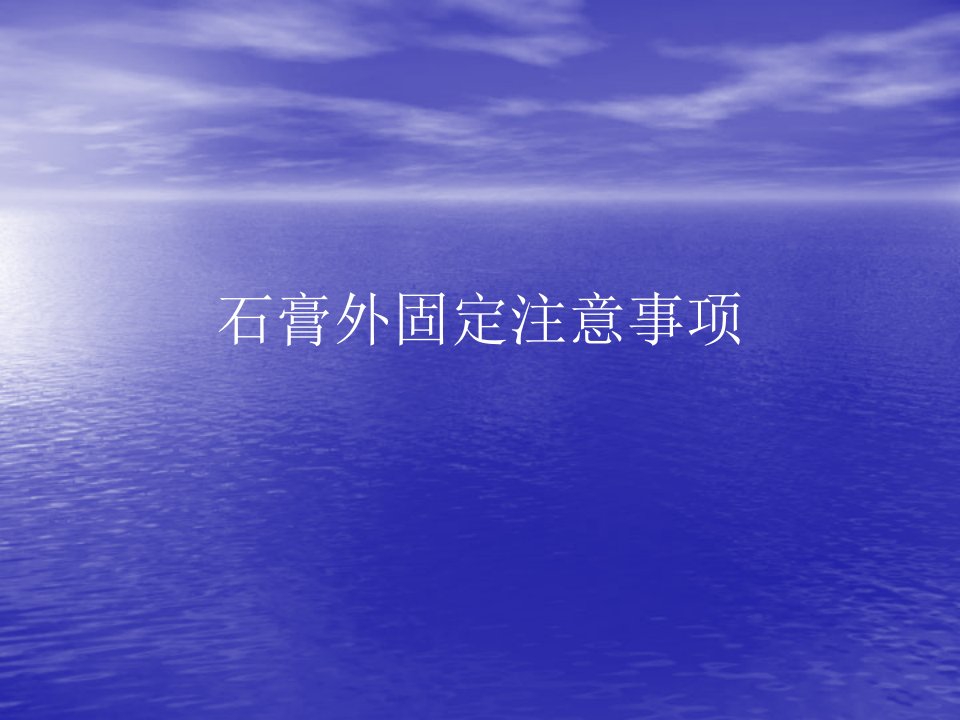 石膏外固定注意事项